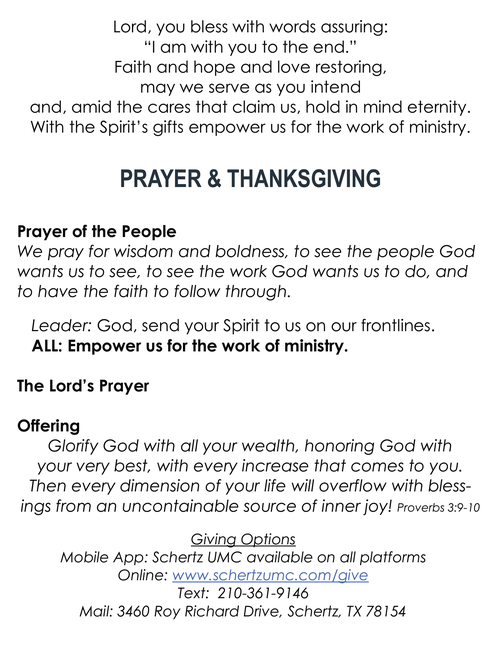 Lord, you bless with words assuring:
"I am with you to the end."
Faith and hope and love restoring,
may we serve as you intend
and, amid the cares that claim us, hold in mind eternity.
With the Spirit's gifts empower us for the work of ministry.

PRAYER & THANKSGIVING

Prayer of the People
We pray for wisdom and boldness, to see the people God wants us to see, to see the work God wants us to do, and to have the faith to follow through.

Leader: God, send your Spirit to us on our frontlines.
ALL: Empower us for the work of ministry.

The Lord's Prayer

Offering
Glorify God with all your wealth, honoring God with your very best, with every increase that comes to you. Then every dimension of your life will overflow with blessings from an uncontainable source of inner joy! Proverbs 3:9-10

Giving Options
Mobile App: Schertz UMC available on all platforms
Online: www.schertzumc.com/give
Text: 210-361-9146
Mail: 3460 Roy Richard Drive, Schertz, TX 78154